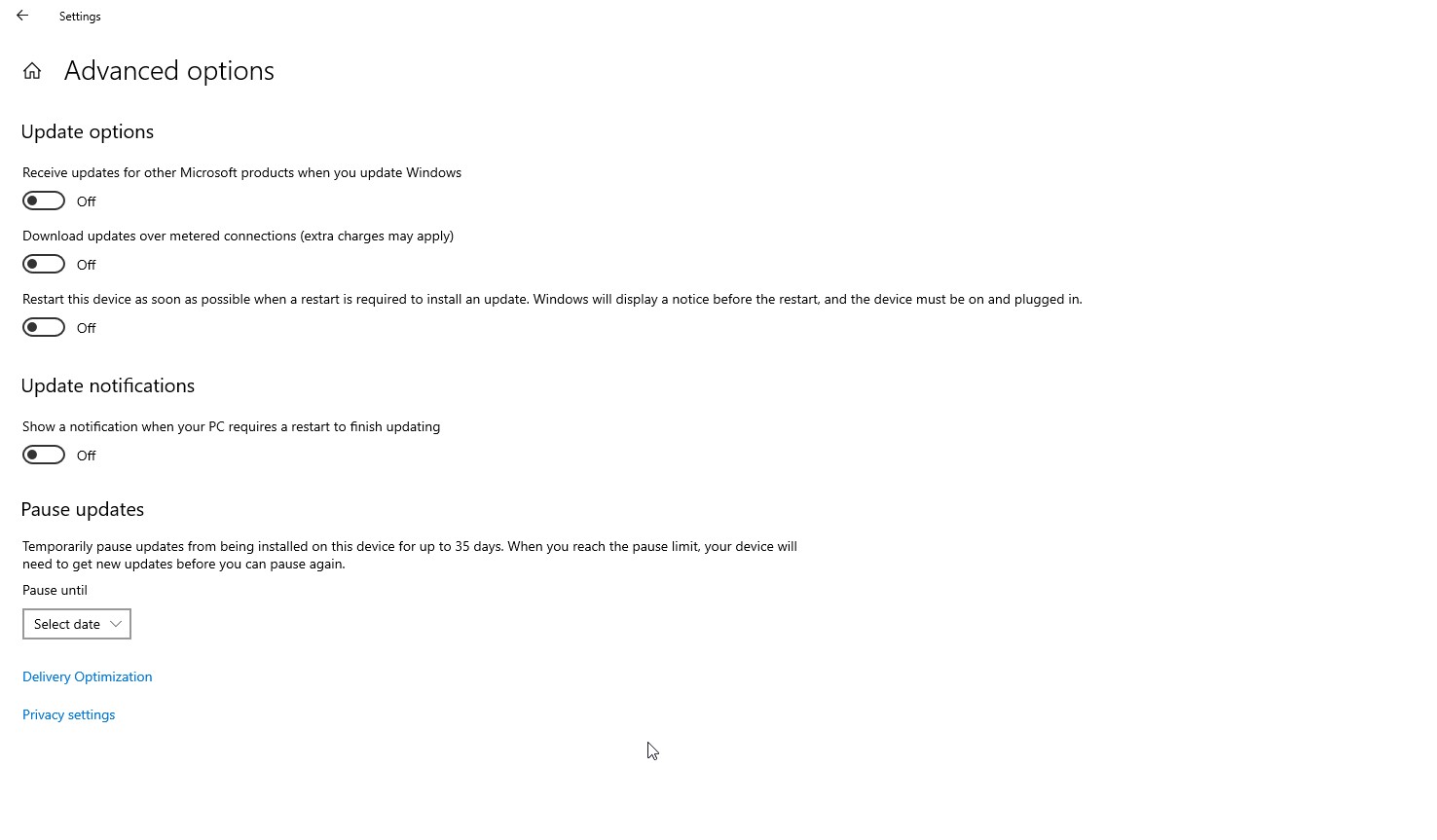 Settings

Advanced options

Update options

Receive updates for other Microsoft products when you update Windows

Off

Download updates over metered connections (extra charges may apply)

Off

Restart this device as soon as possible when a restart is required to install an update. Windows will display a notice before the restart, and the device must be on and plugged in.

Off

Update notifications

Show a notification when your PC requires a restart to finish updating

Off

Pause updates

Temporarily pause updates from being installed on this device for up to 35 days. When you reach the pause limit, your device will need to get new updates before you can pause again.

Pause until

Select date

Delivery Optimization

Privacy settings